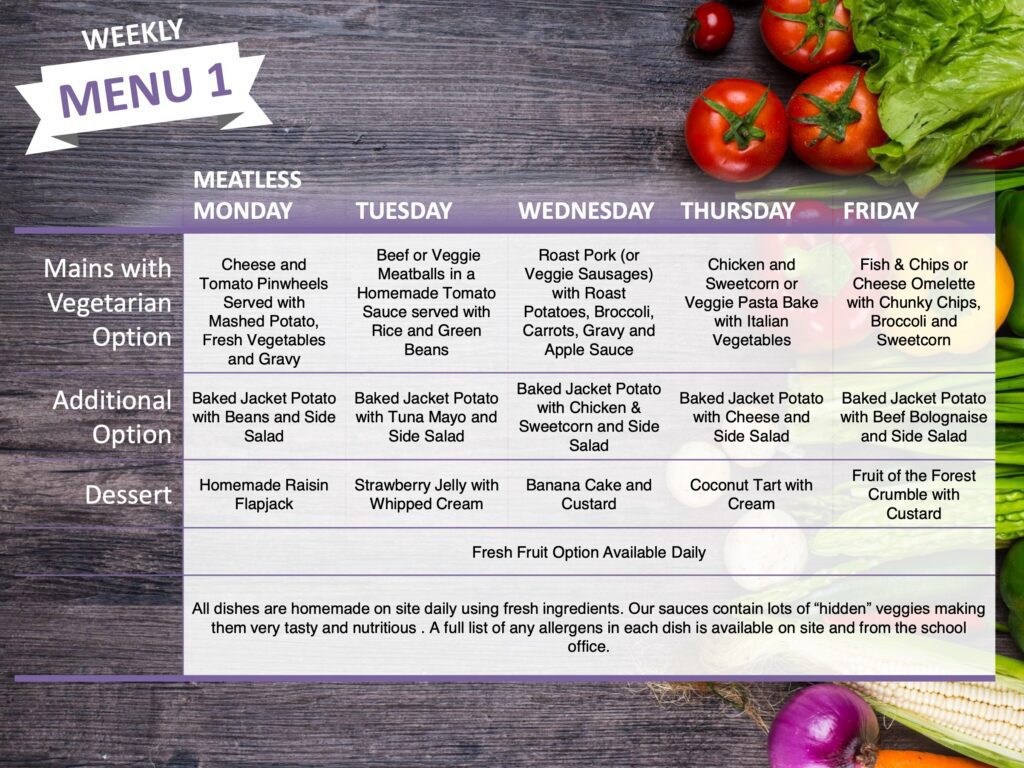 WEEKLY
MENU 1

| | MEATLESS MONDAY | TUESDAY | WEDNESDAY | THURSDAY | FRIDAY |
|---|---|---|---|---|---|
| Mains with Vegetarian Option | Cheese and Tomato Pinwheels Served with Mashed Potato, Fresh Vegetables and Gravy | Beef or Veggie Meatballs in a Homemade Tomato Sauce served with Rice and Green Beans | Roast Pork (or Veggie Sausages) with Roast Potatoes, Broccoli, Carrots, Gravy and Apple Sauce | Chicken and Sweetcorn or Veggie Pasta Bake with Italian Vegetables | Fish & Chips or Cheese Omelette with Chunky Chips, Broccoli and Sweetcorn |
| Additional Option | Baked Jacket Potato with Beans and Side Salad | Baked Jacket Potato with Tuna Mayo and Side Salad | Baked Jacket Potato with Chicken & Sweetcorn and Side Salad | Baked Jacket Potato with Cheese and Side Salad | Baked Jacket Potato with Beef Bolognaise and Side Salad |
| Dessert | Homemade Raisin Flapjack | Strawberry Jelly with Whipped Cream | Banana Cake and Custard | Coconut Tart with Cream | Fruit of the Forest Crumble with Custard |

Fresh Fruit Option Available Daily

All dishes are homemade on site daily using fresh ingredients. Our sauces contain lots of “hidden” veggies making them very tasty and nutritious . A full list of any allergens in each dish is available on site and from the school office.